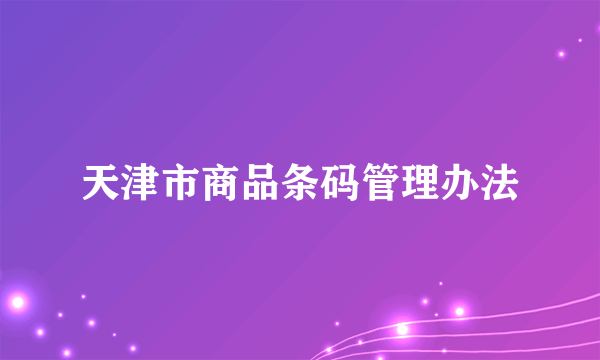 天津市商品条码管理办法